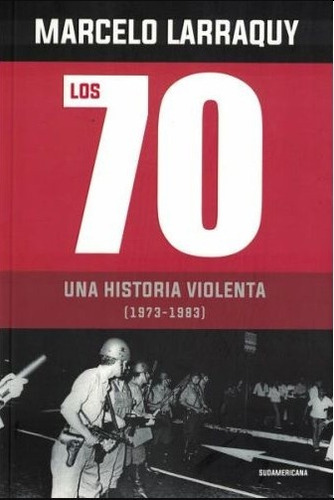 MARCELO LARRAQUY

LOS 70

UNA HISTORIA VIOLENTA
(1973-1983)

SUDAMERICANA